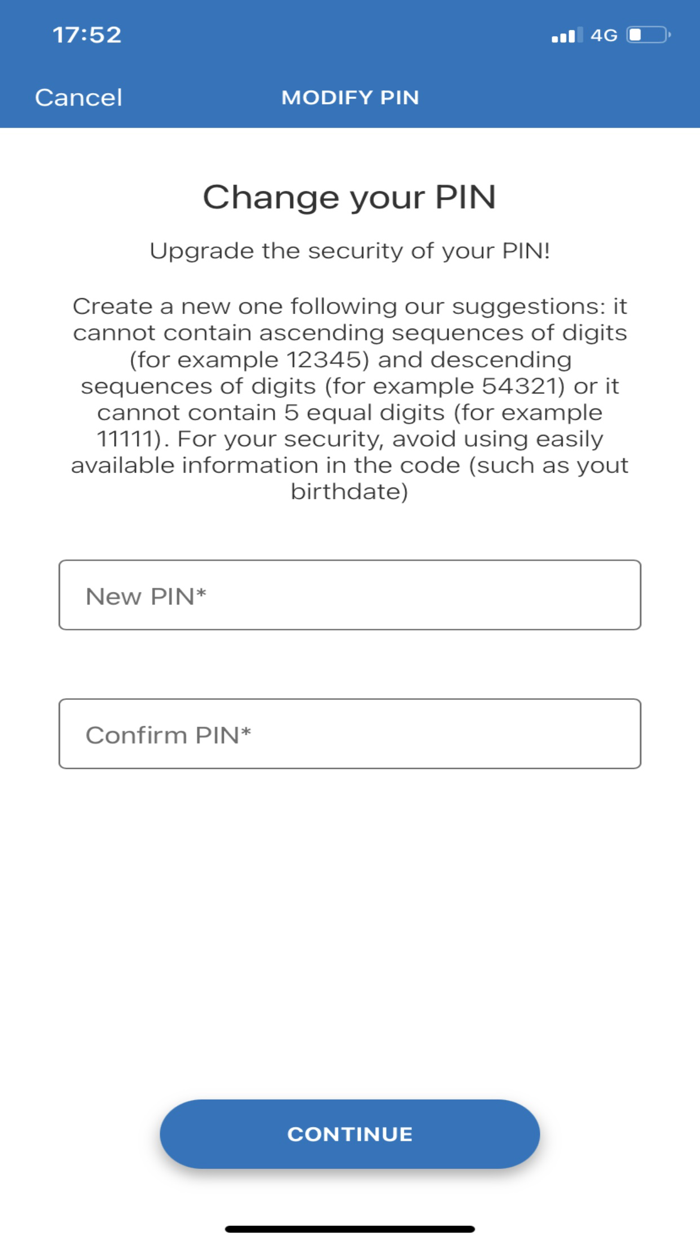 17:52

4G

Cancel

MODIFY PIN

Change your PIN

Upgrade the security of your PIN!

Create a new one following our suggestions: it cannot contain ascending sequences of digits (for example 12345) and descending sequences of digits (for example 54321) or it cannot contain 5 equal digits (for example 11111). For your security, avoid using easily available information in the code (such as yout birthdate)

New PIN*

Confirm PIN*

CONTINUE